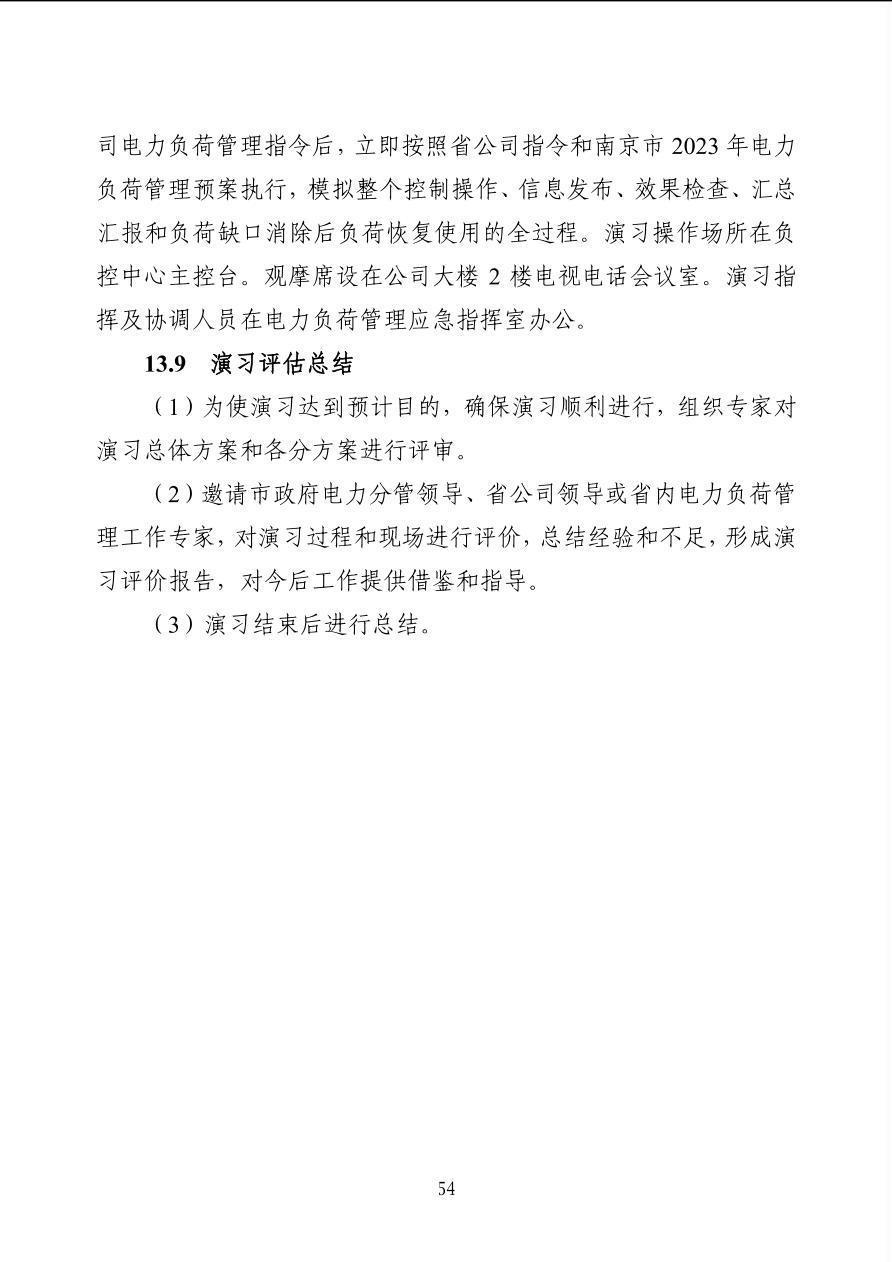 司电力负荷管理指令后，立即按照省公司指令和南京市2023年电力负荷管理预案执行，模拟整个控制操作、信息发布、效果检查、汇总汇报和负荷缺口消除后负荷恢复使用的全过程。演习操作场所在负控中心主控台。观摩席设在公司大楼2楼电视电话会议室。演习指挥及协调人员在电力负荷管理应急指挥室办公。

13.9 演习评估总结

（1）为使演习达到预计目的，确保演习顺利进行，组织专家对演习总体方案和各分方案进行评审。

（2）邀请市政府电力分管领导、省公司领导或省内电力负荷管理工作专家，对演习过程和现场进行评价，总结经验和不足，形成演习评价报告，对今后工作提供借鉴和指导。

（3）演习结束后进行总结。

54